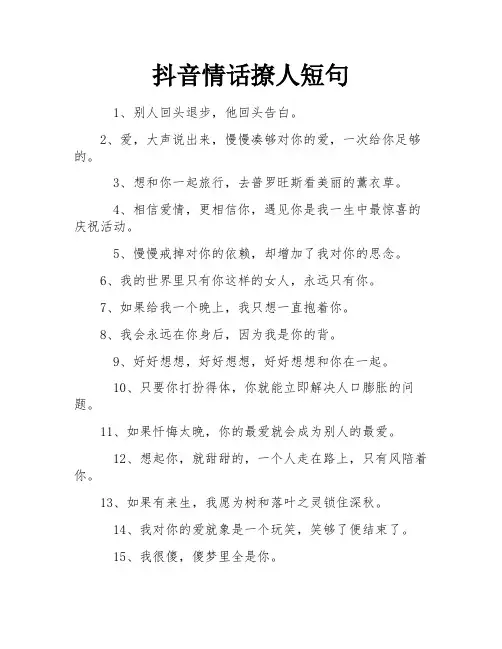 抖音情话撩人短句

1、别人回头退步，他回头告白。

2、爱，大声说出来，慢慢凑够对你的爱，一次给你足够的。

3、想和你一起旅行，去普罗旺斯看美丽的薰衣草。

4、相信爱情，更相信你，遇见你是我一生中最惊喜的庆祝活动。

5、慢慢戒掉对你的依赖，却增加了我对你的思念。

6、我的世界里只有你这样的女人，永远只有你。

7、如果给我一个晚上，我只想一直抱着你。

8、我会永远在你身后，因为我是你的背。

9、好好想想，好好想想，好好想想和你在一起。

10、只要你打扮得体，你就能立即解决人口膨胀的问题。

11、如果忏悔太晚，你的最爱就会成为别人的最爱。

12、想起你，就甜甜的，一个人走在路上，只有风陪着你。

13、如果有来生，我愿为树和落叶之灵锁住深秋。

14、我对你的爱就象是一个玩笑，笑够了便结束了。

15、我很傻，傻梦里全是你。